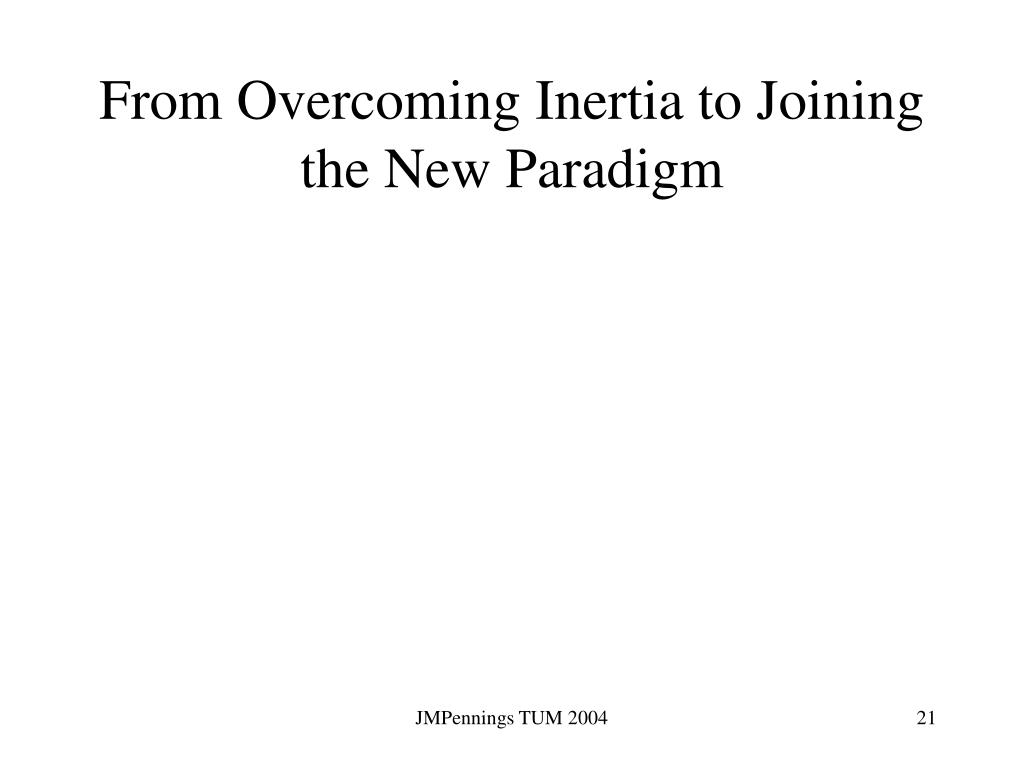 From Overcoming Inertia to Joining the New Paradigm

JMPennings TUM 2004

21